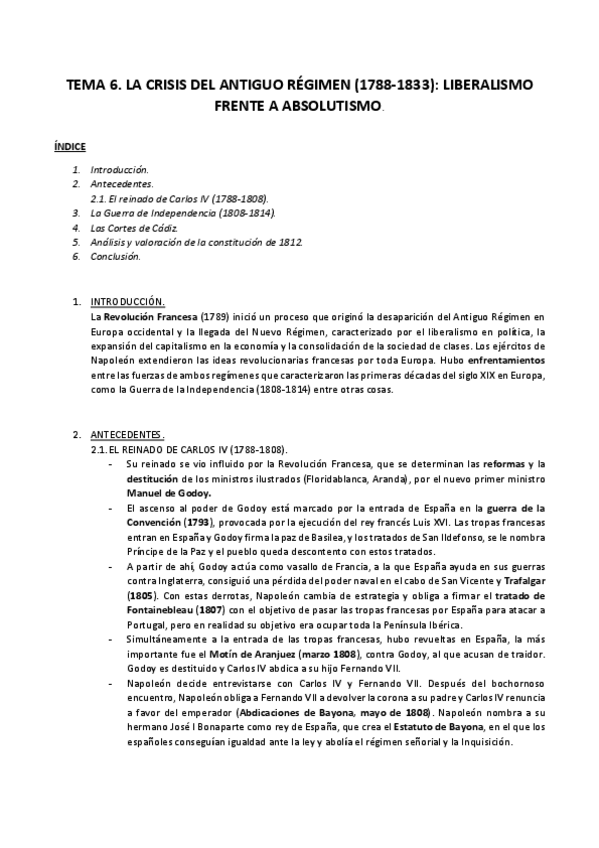 TEMA 6. LA CRISIS DEL ANTIGUO RÉGIMEN (1788-1833): LIBERALISMO FRENTE A ABSOLUTISMO.

ÍNDICE

1. Introducción.
2. Antecedentes.
2.1. El reinado de Carlos IV (1788-1808).
3. La Guerra de Independencia (1808-1814).
4. Las Cortes de Cádiz.
5. Análisis y valoración de la constitución de 1812.
6. Conclusión.

1. INTRODUCCIÓN.
La Revolución Francesa (1789) inició un proceso que originó la desaparición del Antiguo Régimen en Europa occidental y la llegada del Nuevo Régimen, caracterizado por el liberalismo en política, la expansión del capitalismo en la economía y la consolidación de la sociedad de clases. Los ejércitos de Napoleón extendieron las ideas revolucionarias francesas por toda Europa. Hubo enfrentamientos entre las fuerzas de ambos regímenes que caracterizaron las primeras décadas del siglo XIX en Europa, como la Guerra de la Independencia (1808-1814) entre otras cosas.

2. ANTECEDENTES.
2.1. EL REINADO DE CARLOS IV (1788-1808).
- Su reinado se vio influido por la Revolución Francesa, que se determinan las reformas y la destitución de los ministros ilustrados (Floridablanca, Aranda), por el nuevo primer ministro Manuel de Godoy.
- El ascenso al poder de Godoy está marcado por la entrada de España en la guerra de la Convención (1793), provocada por la ejecución del rey francés Luis XVI. Las tropas francesas entran en España y Godoy firma la paz de Basilea, y los tratados de San Ildefonso, se le nombra Príncipe de la Paz y el pueblo queda descontento con estos tratados.
- A partir de ahí, Godoy actúa como vasallo de Francia, a la que España ayuda en sus guerras contra Inglaterra, consiguió una pérdida del poder naval en el cabo de San Vicente y Trafalgar (1805). Con estas derrotas, Napoleón cambia de estrategia y obliga a firmar el tratado de Fontainebleau (1807) con el objetivo de pasar las tropas francesas por España para atacar a Portugal, pero en realidad su objetivo era ocupar toda la Península Ibérica.
- Simultáneamente a la entrada de las tropas francesas, hubo revueltas en España, la más importante fue el Motín de Aranjuez (marzo 1808), contra Godoy, al que acusan de traidor. Godoy es destituido y Carlos IV abdica a su hijo Fernando VII.
- Napoleón decide entrevistarse con Carlos IV y Fernando VII. Después del bochornoso encuentro, Napoleón obliga a Fernando VII a devolver la corona a su padre y Carlos IV renuncia a favor del emperador (Abdicaciones de Bayona, mayo de 1808). Napoleón nombra a su hermano José I Bonaparte como rey de España, que crea el Estatuto de Bayona, en el que los españoles conseguían igualdad ante la ley y abolía el régimen señorial y la Inquisición.